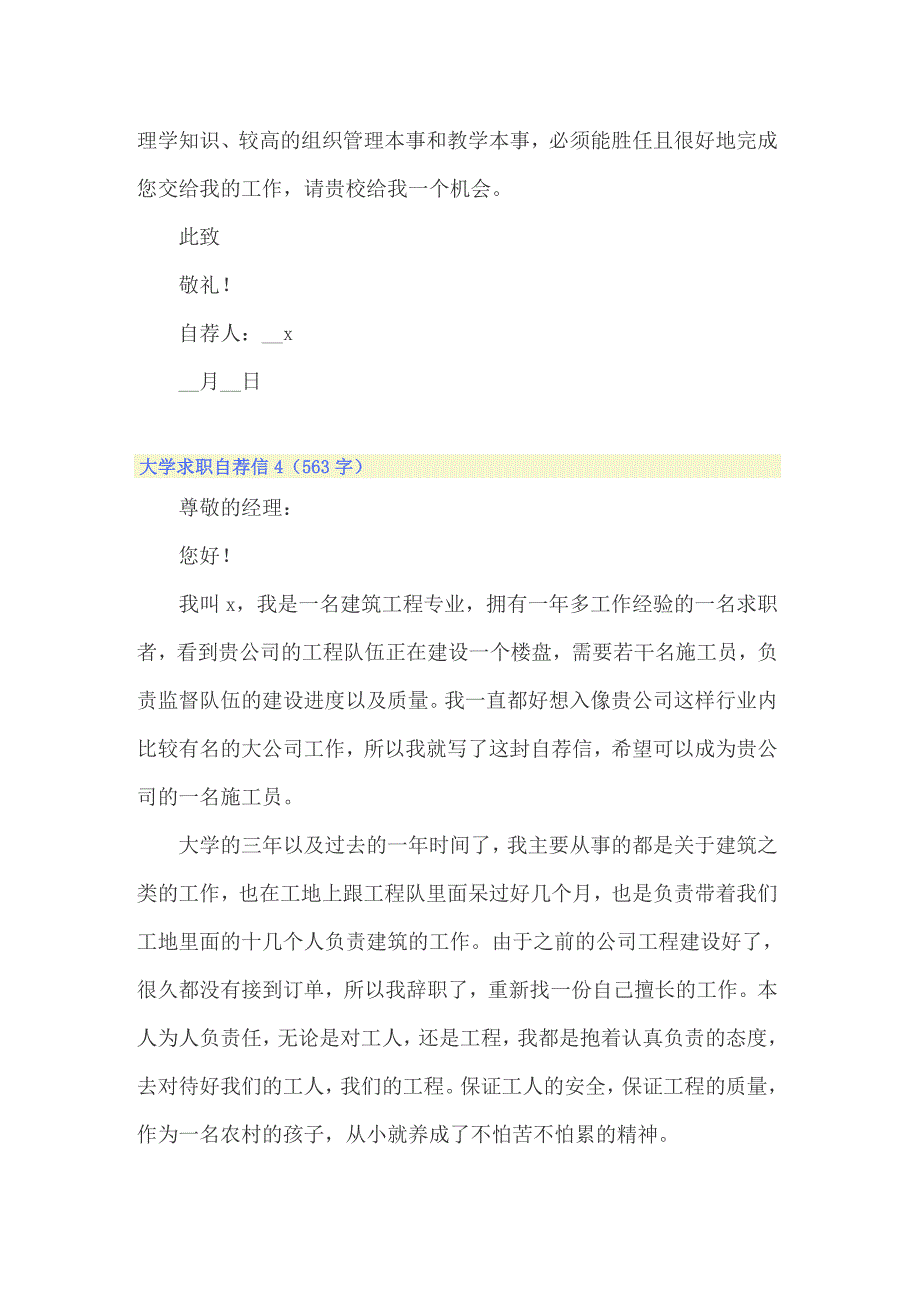 理学知识、较高的组织管理本事和教学本事，必须能胜任且很好地完成您交给我的工作，请贵校给我一个机会。

此致

敬礼！

自荐人：__x

__月__日

大学求职自荐信 4（563 字）

尊敬的经理：

您好！

我叫 x，我是一名建筑工程专业，拥有一年多工作经验的一名求职者，看到贵公司的工程队伍正在建设一个楼盘，需要若干名施工员，负责监督队伍的建设进度以及质量。我一直都好想入像贵公司这样行业内比较有名的大公司工作，所以我就写了这封自荐信，希望可以成为贵公司的一名施工员。

大学的三年以及过去的一年时间了，我主要从事的都是关于建筑之类的工作，也在工地上跟工程队里面呆过好几个月，也是负责带着我们工地里面的十几个人负责建筑的工作。由于之前的公司工程建设好了，很久都没有接到订单，所以我辞职了，重新找一份自己擅长的工作。本人为人负责任，无论是对工人，还是工程，我都是抱着认真负责的态度，去对待好我们的工人，我们的工程。保证工人的安全，保证工程的质量，作为一名农村的孩子，从小就养成了不怕苦不怕累的精神。